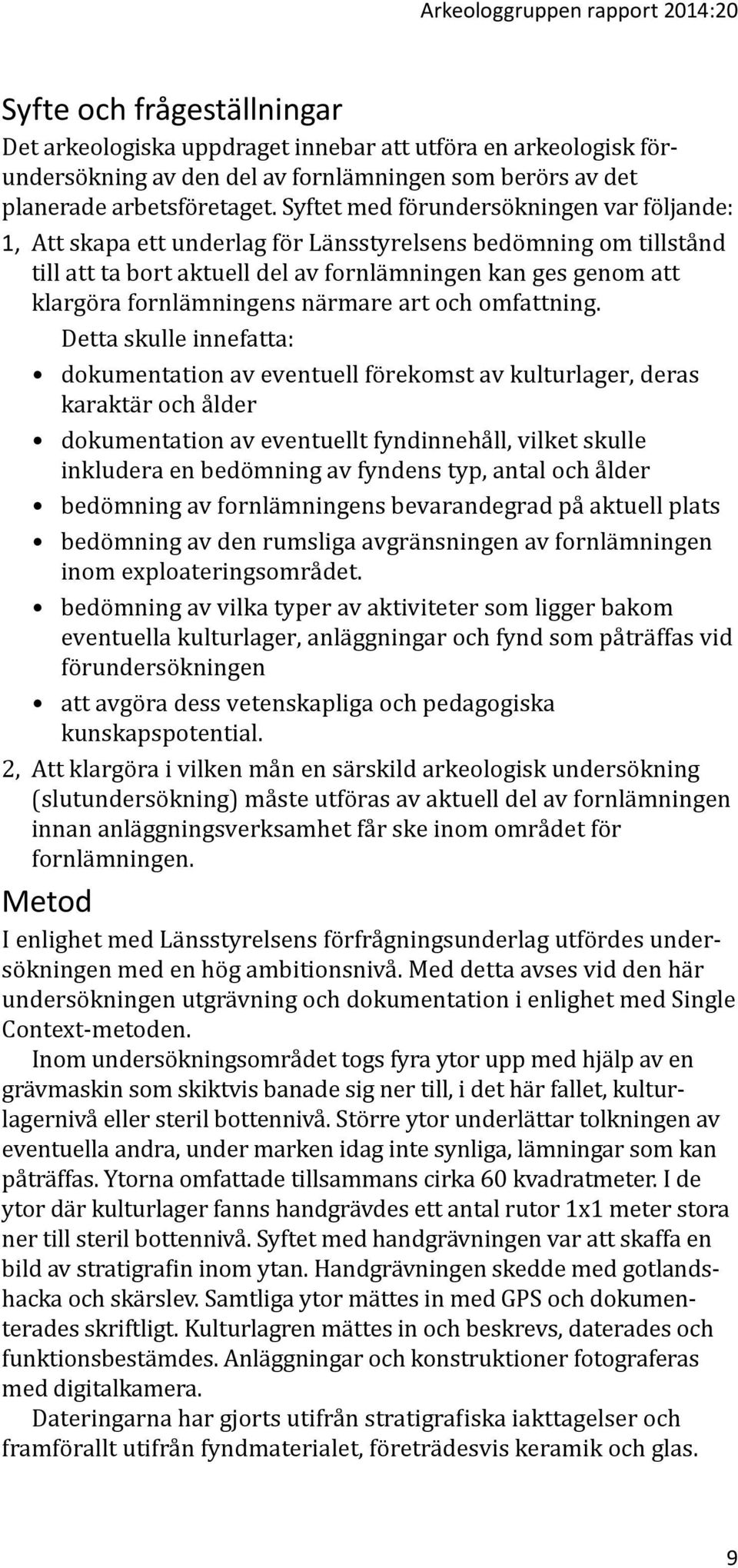 Arkeologgruppen rapport 2014:20

Syfte och frågeställningar

Det arkeologiska uppdraget innebar att utföra en arkeologisk förundersökning av den del av fornlämningen som berörs av det planerade arbetsföretaget. Syftet med förundersökningen var följande:

1, Att skapa ett underlag för Länsstyrelsens bedömning om tillstånd till att ta bort aktuell del av fornlämningen kan ges genom att klargöra fornlämningens närmare art och omfattning.

Detta skulle innefatta:

• dokumentation av eventuell förekomst av kulturlager, deras karaktär och ålder
• dokumentation av eventuellt fyndinnehåll, vilket skulle inkludera en bedömning av fyndens typ, antal och ålder
• bedömning av fornlämningens bevarandegrad på aktuell plats
• bedömning av den rumsliga avgränsningen av fornlämningen inom exploateringsområdet.
• bedömning av vilka typer av aktiviteter som ligger bakom eventuella kulturlager, anläggningar och fynd som påträffas vid förundersökningen
• att avgöra dess vetenskapliga och pedagogiska kunskapspotential.

2, Att klargöra i vilken mån en särskild arkeologisk undersökning (slutundersökning) måste utföras av aktuell del av fornlämningen innan anläggningsverksamhet får ske inom området för fornlämningen.

Metod

I enlighet med Länsstyrelsens förfrågningsunderlag utfördes undersökningen med en hög ambitionsnivå. Med detta avses vid den här undersökningen utgrävning och dokumentation i enlighet med Single Context-metoden.

Inom undersökningsområdet togs fyra ytor upp med hjälp av en grävmaskin som skiktvis banade sig ner till, i det här fallet, kulturlagernivå eller steril bottennivå. Större ytor underlättar tolkningen av eventuella andra, under marken idag inte synliga, lämningar som kan påträffas. Ytorna omfattade tillsammans cirka 60 kvadratmeter. I de ytor där kulturlager fanns handgrävdes ett antal rutor 1x1 meter stora ner till steril bottennivå. Syftet med handgrävningen var att skaffa en bild av stratigrafin inom ytan. Handgrävningen skedde med gotlandshacka och skärslev. Samtliga ytor mättes in med GPS och dokumenterades skriftligt. Kulturlagren mättes in och beskrevs, daterades och funktionsbestämdes. Anläggningar och konstruktioner fotograferas med digitalkamera.

Dateringarna har gjorts utifrån stratigrafiska iakttagelser och framförallt utifrån fyndmaterialet, företrädesvis keramik och glas.

9